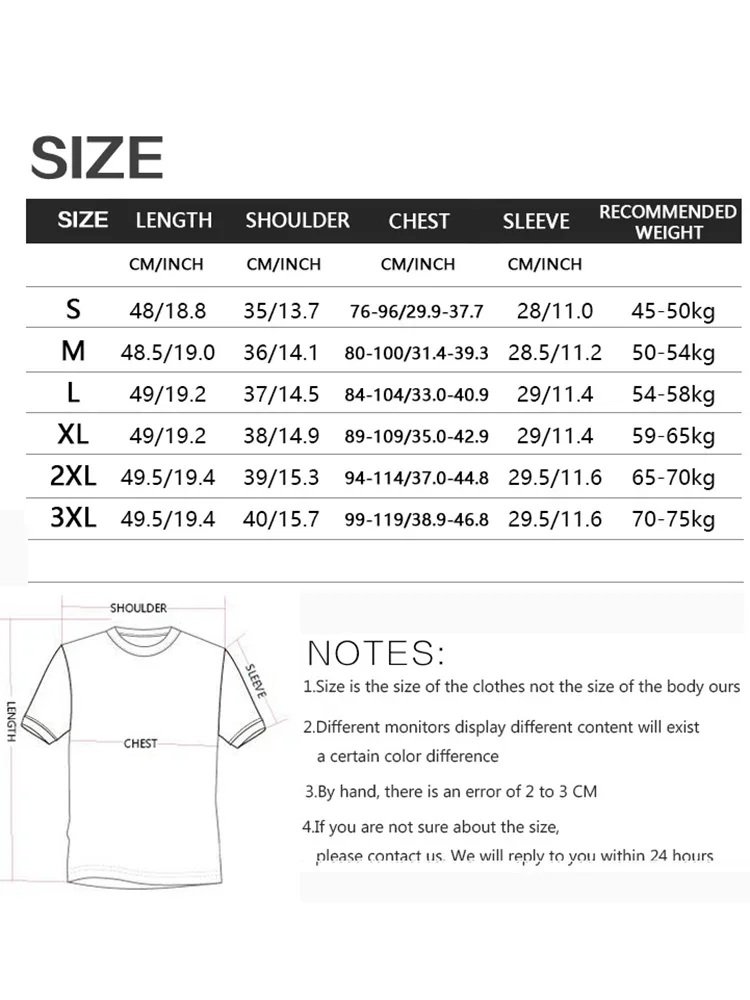 SIZE

| SIZE | LENGTH | SHOULDER | CHEST | SLEEVE | RECOMMENDED WEIGHT |
|---|---|---|---|---|---|
| | CM/INCH | CM/INCH | CM/INCH | CM/INCH | |
| S | 48/18.8 | 35/13.7 | 76-96/29.9-37.7 | 28/11.0 | 45-50kg |
| M | 48.5/19.0 | 36/14.1 | 80-100/31.4-39.3 | 28.5/11.2 | 50-54kg |
| L | 49/19.2 | 37/14.5 | 84-104/33.0-40.9 | 29/11.4 | 54-58kg |
| XL | 49/19.2 | 38/14.9 | 89-109/35.0-42.9 | 29/11.4 | 59-65kg |
| 2XL | 49.5/19.4 | 39/15.3 | 94-114/37.0-44.8 | 29.5/11.6 | 65-70kg |
| 3XL | 49.5/19.4 | 40/15.7 | 99-119/38.9-46.8 | 29.5/11.6 | 70-75kg |

SHOULDER
SLEEVE
LENGTH
CHEST

NOTES:
1.Size is the size of the clothes not the size of the body ours

2.Different monitors display different content will exist a certain color difference

3.By hand, there is an error of 2 to 3 CM

4.If you are not sure about the size, please contact us. We will reply to you within 24 hours